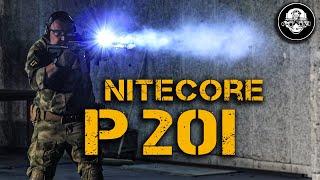 NITECORE
P20I